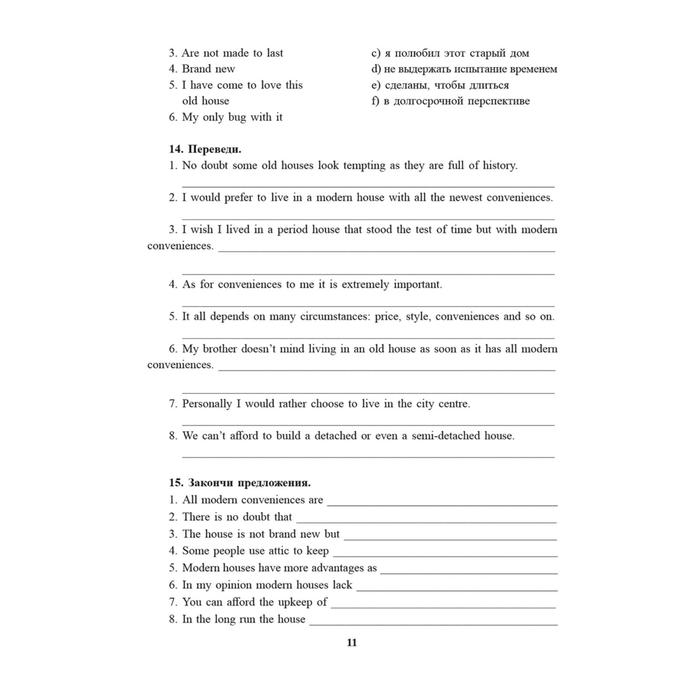 3. Are not made to last
4. Brand new
5. I have come to love this old house
6. My only bug with it

c) я полюбил этот старый дом
d) не выдержать испытание временем
e) сделаны, чтобы длиться
f) в долгосрочной перспективе

14. Переведи.
1. No doubt some old houses look tempting as they are full of history.
____
2. I would prefer to live in a modern house with all the newest conveniences.
____
3. I wish I lived in a period house that stood the test of time but with modern conveniences. ____
____
4. As for conveniences to me it is extremely important.
____
5. It all depends on many circumstances: price, style, conveniences and so on.
____
6. My brother doesn't mind living in an old house as soon as it has all modern conveniences. ____
____
7. Personally I would rather choose to live in the city centre.
____
8. We can't afford to build a detached or even a semi-detached house.
____

15. Закончи предложения.
1. All modern conveniences are ____
2. There is no doubt that ____
3. The house is not brand new but ____
4. Some people use attic to keep ____
5. Modern houses have more advantages as ____
6. In my opinion modern houses lack ____
7. You can afford the upkeep of ____
8. In the long run the house ____

11